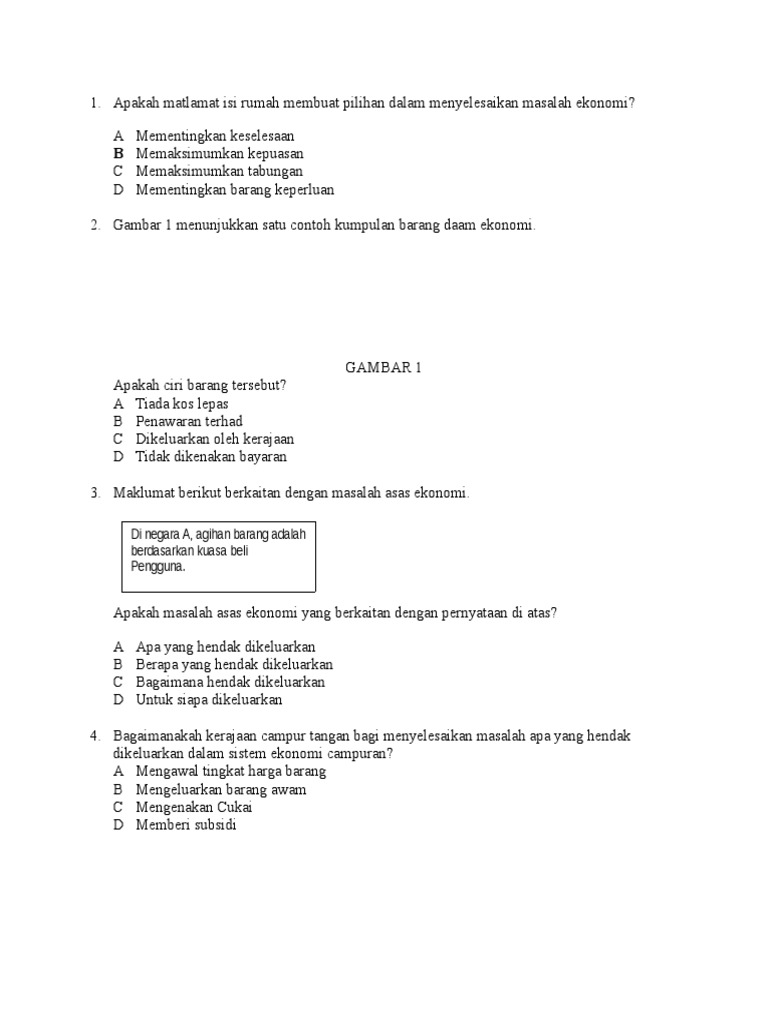 1. Apakah matlamat isi rumah membuat pilihan dalam menyelesaikan masalah ekonomi?

A Mementingkan keselesaan
B Memaksimumkan kepuasan
C Memaksimumkan tabungan
D Mementingkan barang keperluan

2. Gambar 1 menunjukkan satu contoh kumpulan barang daam ekonomi.

GAMBAR 1

Apakah ciri barang tersebut?
A Tiada kos lepas
B Penawaran terhad
C Dikeluarkan oleh kerajaan
D Tidak dikenakan bayaran

3. Maklumat berikut berkaitan dengan masalah asas ekonomi.

Di negara A, agihan barang adalah berdasarkan kuasa beli Pengguna.

Apakah masalah asas ekonomi yang berkaitan dengan pernyataan di atas?

A Apa yang hendak dikeluarkan
B Berapa yang hendak dikeluarkan
C Bagaimana hendak dikeluarkan
D Untuk siapa dikeluarkan

4. Bagaimanakah kerajaan campur tangan bagi menyelesaikan masalah apa yang hendak dikeluarkan dalam sistem ekonomi campuran?
A Mengawal tingkat harga barang
B Mengeluarkan barang awam
C Mengenakan Cukai
D Memberi subsidi